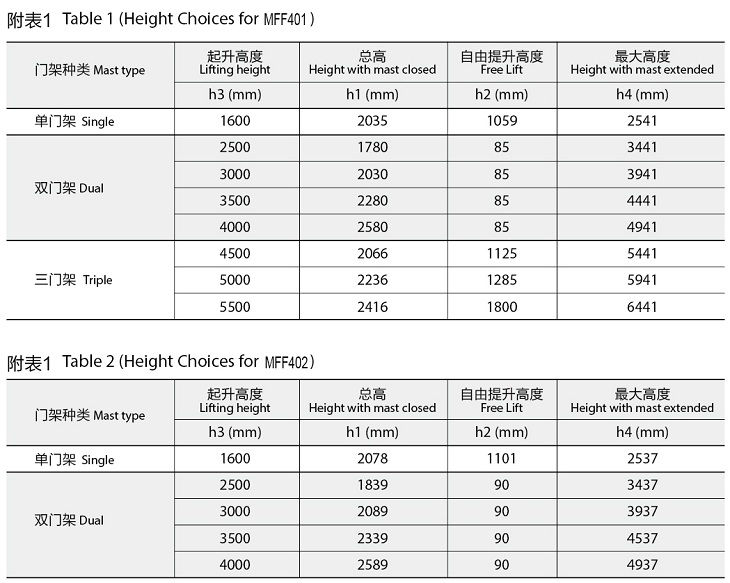 附表1 Table 1 (Height Choices for MFF401)

| 门架种类 Mast type | 起升高度 Lifting height | 总高 Height with mast closed | 自由提升高度 Free Lift | 最大高度 Height with mast extended |
|---|---|---|---|---|
| | h3 (mm) | h1 (mm) | h2 (mm) | h4 (mm) |
| 单门架 Single | 1600 | 2035 | 1059 | 2541 |
| 双门架 Dual | 2500 | 1780 | 85 | 3441 |
| | 3000 | 2030 | 85 | 3941 |
| | 3500 | 2280 | 85 | 4441 |
| | 4000 | 2580 | 85 | 4941 |
| 三门架 Triple | 4500 | 2066 | 1125 | 5441 |
| | 5000 | 2236 | 1285 | 5941 |
| | 5500 | 2416 | 1800 | 6441 |

附表1 Table 2 (Height Choices for MFF402)

| 门架种类 Mast type | 起升高度 Lifting height | 总高 Height with mast closed | 自由提升高度 Free Lift | 最大高度 Height with mast extended |
|---|---|---|---|---|
| | h3 (mm) | h1 (mm) | h2 (mm) | h4 (mm) |
| 单门架 Single | 1600 | 2078 | 1101 | 2537 |
| 双门架 Dual | 2500 | 1839 | 90 | 3437 |
| | 3000 | 2089 | 90 | 3937 |
| | 3500 | 2339 | 90 | 4537 |
| | 4000 | 2589 | 90 | 4937 |